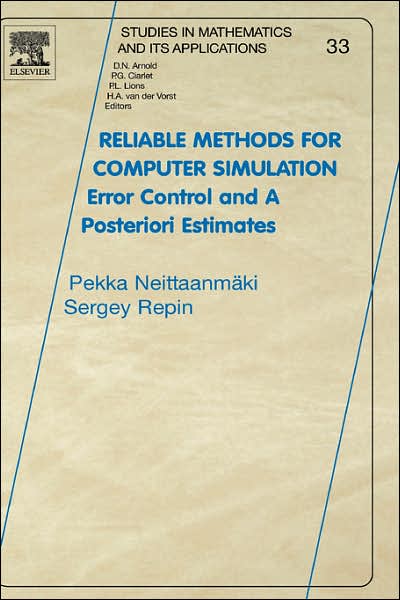 ELSEVIER

STUDIES IN MATHEMATICS AND ITS APPLICATIONS

33

D.N. Arnold
P.G. Ciarlet
P.L. Lions
H.A. van der Vorst
Editors

RELIABLE METHODS FOR COMPUTER SIMULATION
Error Control and A Posteriori Estimates

Pekka Neittaanmäki
Sergey Repin